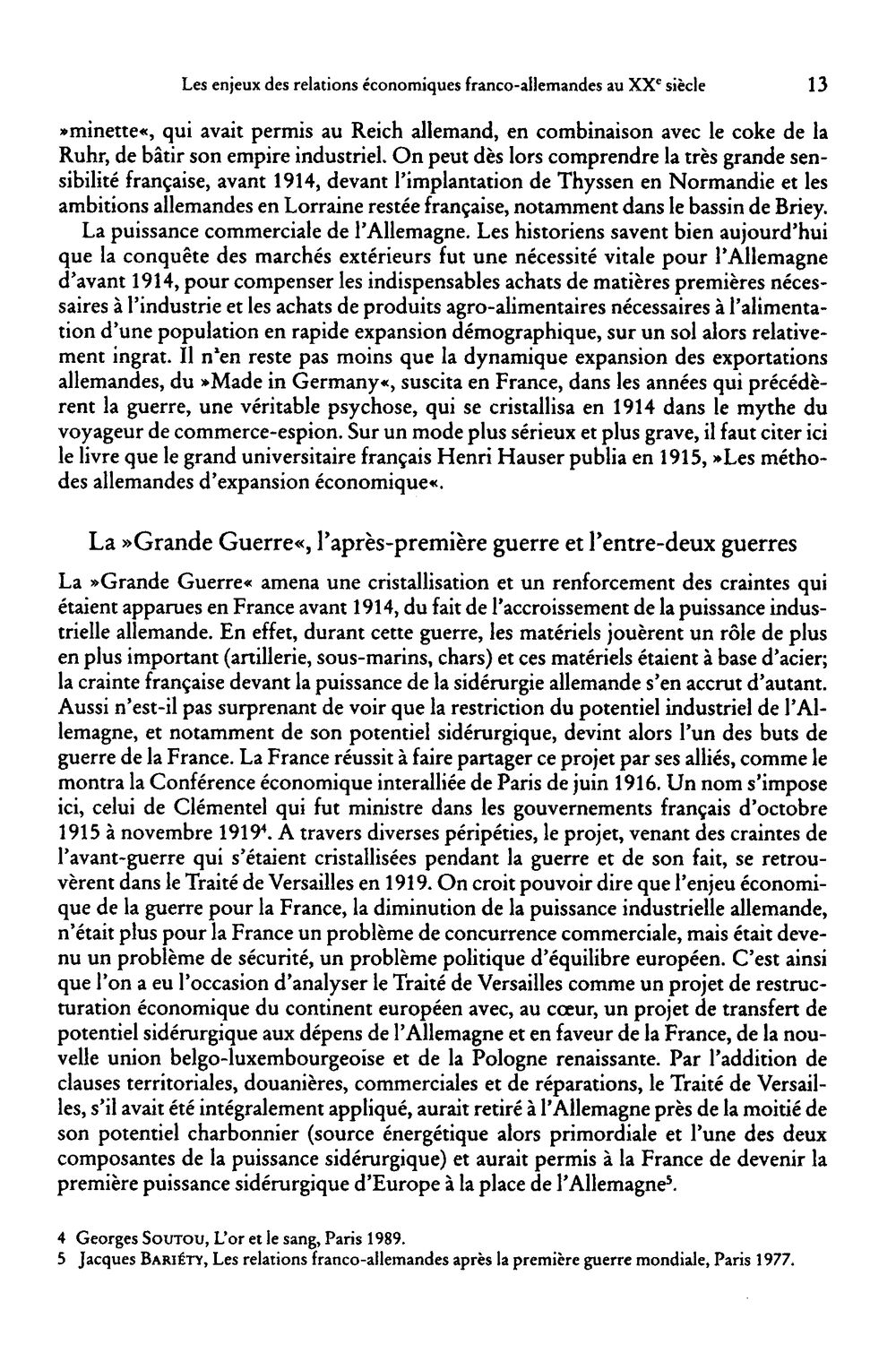 Les enjeux des relations économiques franco-allemandes au XX$^{e}$ siècle 13

»minette«, qui avait permis au Reich allemand, en combinaison avec le coke de la Ruhr, de bâtir son empire industriel. On peut dès lors comprendre la très grande sensibilité française, avant 1914, devant l'implantation de Thyssen en Normandie et les ambitions allemandes en Lorraine restée française, notamment dans le bassin de Briey.

La puissance commerciale de l'Allemagne. Les historiens savent bien aujourd'hui que la conquête des marchés extérieurs fut une nécessité vitale pour l'Allemagne d'avant 1914, pour compenser les indispensables achats de matières premières nécessaires à l'industrie et les achats de produits agro-alimentaires nécessaires à l'alimentation d'une population en rapide expansion démographique, sur un sol alors relativement ingrat. Il n'en reste pas moins que la dynamique expansion des exportations allemandes, du »Made in Germany«, suscita en France, dans les années qui précédèrent la guerre, une véritable psychose, qui se cristallisa en 1914 dans le mythe du voyageur de commerce-espion. Sur un mode plus sérieux et plus grave, il faut citer ici le livre que le grand universitaire français Henri Hauser publia en 1915, »Les méthodes allemandes d'expansion économique«.

La »Grande Guerre«, l'après-première guerre et l'entre-deux guerres

La »Grande Guerre« amena une cristallisation et un renforcement des craintes qui étaient apparues en France avant 1914, du fait de l'accroissement de la puissance industrielle allemande. En effet, durant cette guerre, les matériels jouèrent un rôle de plus en plus important (artillerie, sous-marins, chars) et ces matériels étaient à base d'acier; la crainte française devant la puissance de la sidérurgie allemande s'en accrut d'autant. Aussi n'est-il pas surprenant de voir que la restriction du potentiel industriel de l'Allemagne, et notamment de son potentiel sidérurgique, devint alors l'un des buts de guerre de la France. La France réussit à faire partager ce projet par ses alliés, comme le montra la Conférence économique interalliée de Paris de juin 1916. Un nom s'impose ici, celui de Clémentel qui fut ministre dans les gouvernements français d'octobre 1915 à novembre 1919$^{4}$. A travers diverses péripéties, le projet, venant des craintes de l'avant-guerre qui s'étaient cristallisées pendant la guerre et de son fait, se retrouvèrent dans le Traité de Versailles en 1919. On croit pouvoir dire que l'enjeu économique de la guerre pour la France, la diminution de la puissance industrielle allemande, n'était plus pour la France un problème de concurrence commerciale, mais était devenu un problème de sécurité, un problème politique d'équilibre européen. C'est ainsi que l'on a eu l'occasion d'analyser le Traité de Versailles comme un projet de restructuration économique du continent européen avec, au cœur, un projet de transfert de potentiel sidérurgique aux dépens de l'Allemagne et en faveur de la France, de la nouvelle union belgo-luxembourgeoise et de la Pologne renaissante. Par l'addition de clauses territoriales, douanières, commerciales et de réparations, le Traité de Versailles, s'il avait été intégralement appliqué, aurait retiré à l'Allemagne près de la moitié de son potentiel charbonnier (source énergétique alors primordiale et l'une des deux composantes de la puissance sidérurgique) et aurait permis à la France de devenir la première puissance sidérurgique d'Europe à la place de l'Allemagne$^{5}$.

4 Georges Soutou, L'or et le sang, Paris 1989.
5 Jacques Bariéty, Les relations franco-allemandes après la première guerre mondiale, Paris 1977.